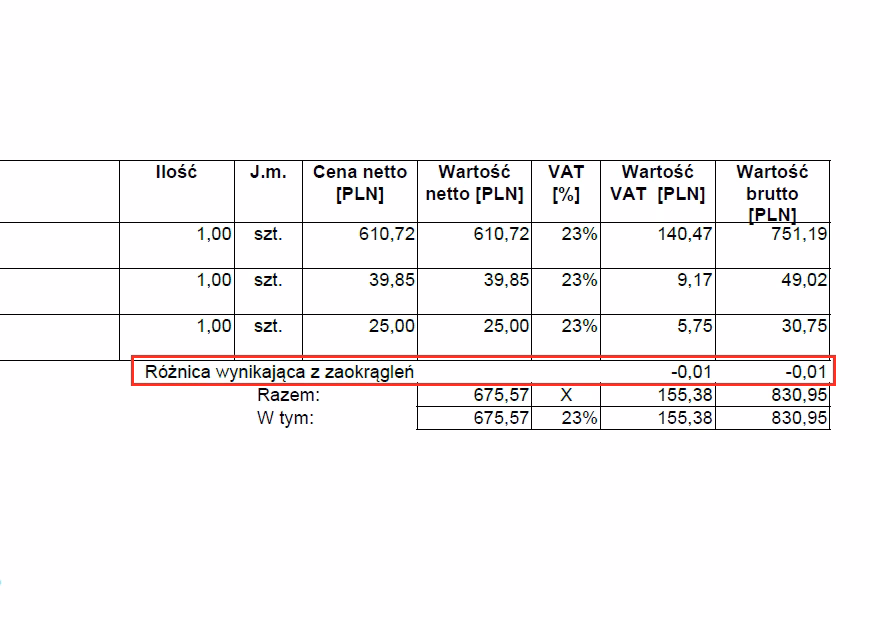 | | Ilość | J.m. | Cena netto [PLN] | Wartość netto [PLN] | VAT [%] | Wartość VAT [PLN] | Wartość brutto [PLN] |
|---|---|---|---|---|---|---|---|
| | 1,00 | szt. | 610,72 | 610,72 | 23% | 140,47 | 751,19 |
| | 1,00 | szt. | 39,85 | 39,85 | 23% | 9,17 | 49,02 |
| | 1,00 | szt. | 25,00 | 25,00 | 23% | 5,75 | 30,75 |
| | Różnica wynikająca z zaokrągleń | | | | | -0,01 | -0,01 |
| | | Razem: | | 675,57 | X | 155,38 | 830,95 |
| | | W tym: | | 675,57 | 23% | 155,38 | 830,95 |